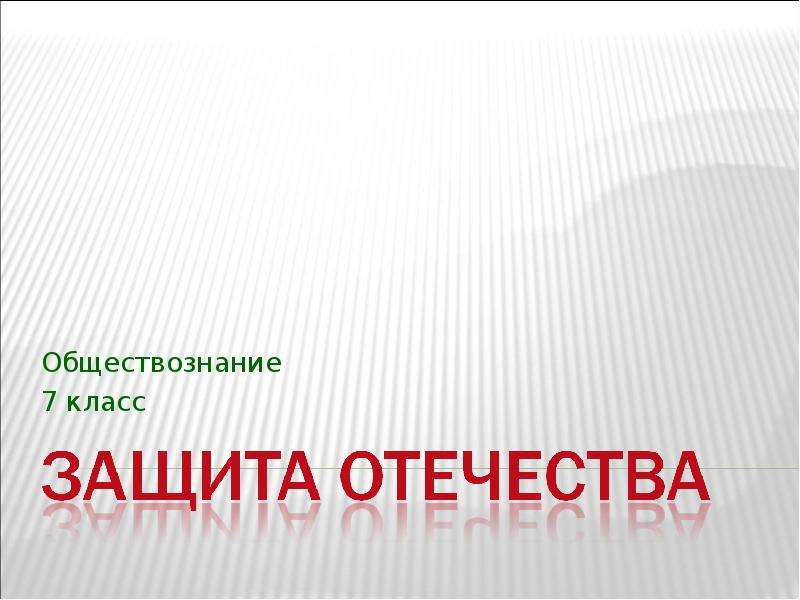 Обществознание
7 класс

ЗАЩИТА ОТЕЧЕСТВА